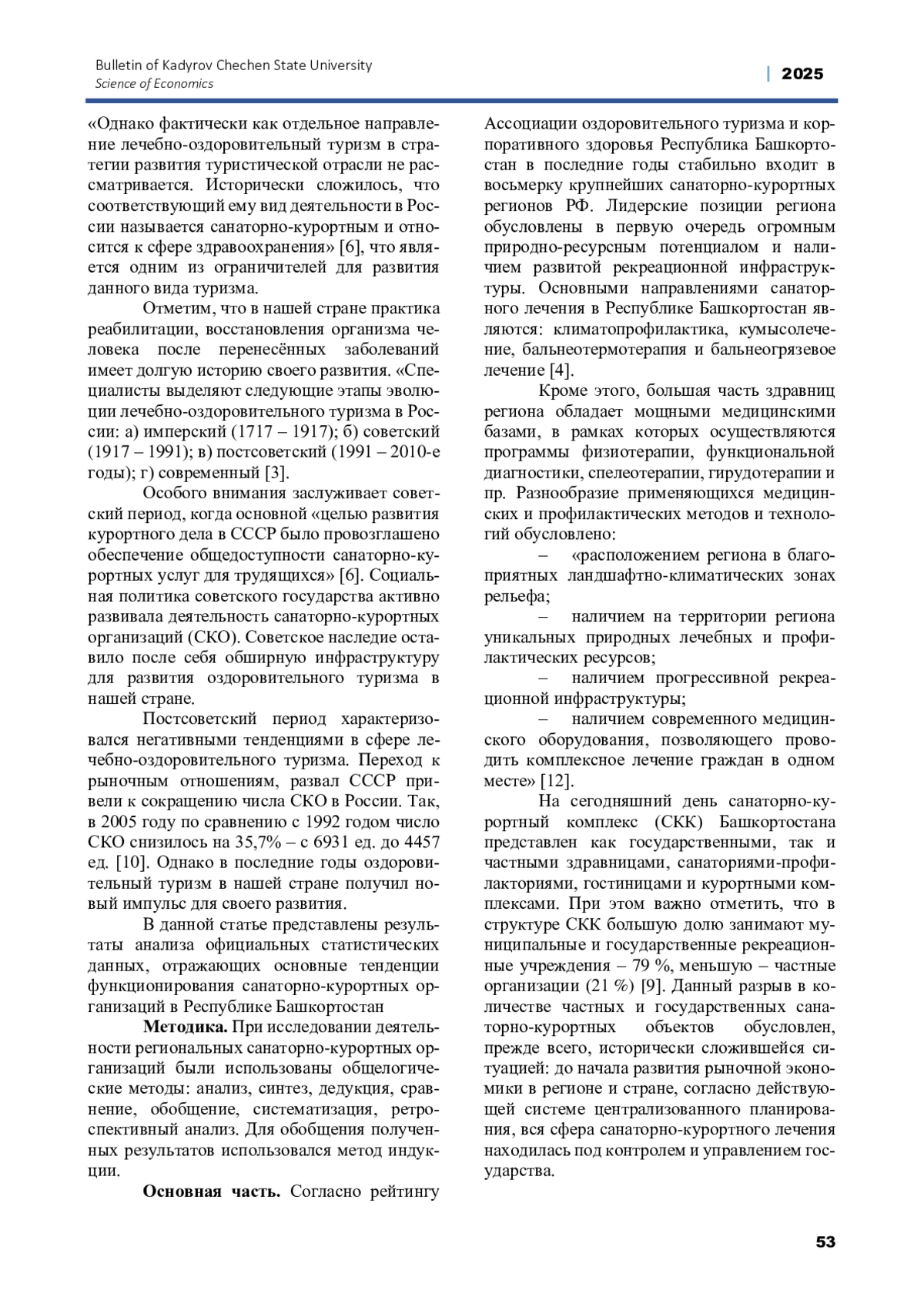 Bulletin of Kadyrov Chechen State University
Science of Economics

| 2025

«Однако фактически как отдельное направление лечебно-оздоровительный туризм в стратегии развития туристической отрасли не рассматривается. Исторически сложилось, что соответствующий ему вид деятельности в России называется санаторно-курортным и относится к сфере здравоохранения» [6], что является одним из ограничителей для развития данного вида туризма.

Отметим, что в нашей стране практика реабилитации, восстановления организма человека после перенесённых заболеваний имеет долгую историю своего развития. «Специалисты выделяют следующие этапы эволюции лечебно-оздоровительного туризма в России: а) имперский (1717 – 1917); б) советский (1917 – 1991); в) постсоветский (1991 – 2010-е годы); г) современный [3].

Особого внимания заслуживает советский период, когда основной «целью развития курортного дела в СССР было провозглашено обеспечение общедоступности санаторно-курортных услуг для трудящихся» [6]. Социальная политика советского государства активно развивала деятельность санаторно-курортных организаций (СКО). Советское наследие оставило после себя обширную инфраструктуру для развития оздоровительного туризма в нашей стране.

Постсоветский период характеризовался негативными тенденциями в сфере лечебно-оздоровительного туризма. Переход к рыночным отношениям, развал СССР привели к сокращению числа СКО в России. Так, в 2005 году по сравнению с 1992 годом число СКО снизилось на 35,7% – с 6931 ед. до 4457 ед. [10]. Однако в последние годы оздоровительный туризм в нашей стране получил новый импульс для своего развития.

В данной статье представлены результаты анализа официальных статистических данных, отражающих основные тенденции функционирования санаторно-курортных организаций в Республике Башкортостан

**Методика.** При исследовании деятельности региональных санаторно-курортных организаций были использованы общелогические методы: анализ, синтез, дедукция, сравнение, обобщение, систематизация, ретроспективный анализ. Для обобщения полученных результатов использовался метод индукции.

**Основная часть.** Согласно рейтингу Ассоциации оздоровительного туризма и корпоративного здоровья Республика Башкортостан в последние годы стабильно входит в восьмерку крупнейших санаторно-курортных регионов РФ. Лидерские позиции региона обусловлены в первую очередь огромным природно-ресурсным потенциалом и наличием развитой рекреационной инфраструктуры. Основными направлениями санаторного лечения в Республике Башкортостан являются: климатопрофилактика, кумысолечение, бальнеотермотерапия и бальнеогрязевое лечение [4].

Кроме этого, большая часть здравниц региона обладает мощными медицинскими базами, в рамках которых осуществляются программы физиотерапии, функциональной диагностики, спелеотерапии, гирудотерапии и пр. Разнообразие применяющихся медицинских и профилактических методов и технологий обусловлено:

– «расположением региона в благоприятных ландшафтно-климатических зонах рельефа;

– наличием на территории региона уникальных природных лечебных и профилактических ресурсов;

– наличием прогрессивной рекреационной инфраструктуры;

– наличием современного медицинского оборудования, позволяющего проводить комплексное лечение граждан в одном месте» [12].

На сегодняшний день санаторно-курортный комплекс (СКК) Башкортостана представлен как государственными, так и частными здравницами, санаториями-профилакториями, гостиницами и курортными комплексами. При этом важно отметить, что в структуре СКК большую долю занимают муниципальные и государственные рекреационные учреждения – 79 %, меньшую – частные организации (21 %) [9]. Данный разрыв в количестве частных и государственных санаторно-курортных объектов обусловлен, прежде всего, исторически сложившейся ситуацией: до начала развития рыночной экономики в регионе и стране, согласно действующей системе централизованного планирования, вся сфера санаторно-курортного лечения находилась под контролем и управлением государства.

53